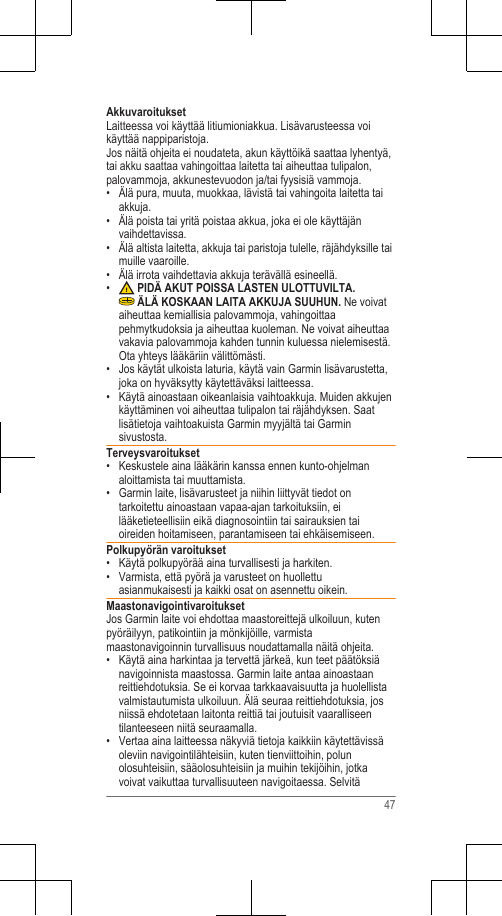 Akkuvaroitukset
Laitteessa voi käyttää litiumioniakkua. Lisävarusteessa voi käyttää nappiparistoja.
Jos näitä ohjeita ei noudateta, akun käyttöikä saattaa lyhentyä, tai akku saattaa vahingoittaa laitetta tai aiheuttaa tulipalon, palovammoja, akkunestevuodon ja/tai fyysisiä vammoja.
• Älä pura, muuta, muokkaa, lävistä tai vahingoita laitetta tai akkuja.
• Älä poista tai yritä poistaa akkua, joka ei ole käyttäjän vaihdettavissa.
• Älä altista laitetta, akkuja tai paristoja tulelle, räjähdyksille tai muille vaaroille.
• Älä irrota vaihdettavia akkuja terävällä esineellä.
• PIDÄ AKUT POISSA LASTEN ULOTTUVILTA.
ÄLÄ KOSKAAN LAITA AKKUJA SUUHUN. Ne voivat aiheuttaa kemiallisia palovammoja, vahingoittaa pehmytkudoksia ja aiheuttaa kuoleman. Ne voivat aiheuttaa vakavia palovammoja kahden tunnin kuluessa nielemisestä. Ota yhteys lääkäriin välittömästi.
• Jos käytät ulkoista laturia, käytä vain Garmin lisävarustetta, joka on hyväksytty käytettäväksi laitteessa.
• Käytä ainoastaan oikeanlaisia vaihtoakkuja. Muiden akkujen käyttäminen voi aiheuttaa tulipalon tai räjähdyksen. Saat lisätietoja vaihtoakuista Garmin myyjältä tai Garmin sivustosta.
Terveysvaroitukset
• Keskustele aina lääkärin kanssa ennen kunto-ohjelman aloittamista tai muuttamista.
• Garmin laite, lisävarusteet ja niihin liittyvät tiedot on tarkoitettu ainoastaan vapaa-ajan tarkoituksiin, ei lääketieteellisiin eikä diagnosointiin tai sairauksien tai oireiden hoitamiseen, parantamiseen tai ehkäisemiseen.
Polkupyörän varoitukset
• Käytä polkupyörää aina turvallisesti ja harkiten.
• Varmista, että pyörä ja varusteet on huollettu asianmukaisesti ja kaikki osat on asennettu oikein.
Maastonavigointivaroitukset
Jos Garmin laite voi ehdottaa maastoreittejä ulkoiluun, kuten pyöräilyyn, patikointiin ja mönkijöille, varmista maastonavigoinnin turvallisuus noudattamalla näitä ohjeita.
• Käytä aina harkintaa ja tervettä järkeä, kun teet päätöksiä navigoinnista maastossa. Garmin laite antaa ainoastaan reittiehdotuksia. Se ei korvaa tarkkaavaisuutta ja huolellista valmistautumista ulkoiluun. Älä seuraa reittiehdotuksia, jos niissä ehdotetaan laitonta reittiä tai joutuisit vaaralliseen tilanteeseen niitä seuraamalla.
• Vertaa aina laitteessa näkyviä tietoja kaikkiin käytettävissä oleviin navigointilähteisiin, kuten tienviittoihin, polun olosuhteisiin, sääolosuhteisiin ja muihin tekijöihin, jotka voivat vaikuttaa turvallisuuteen navigoitaessa. Selvitä
47